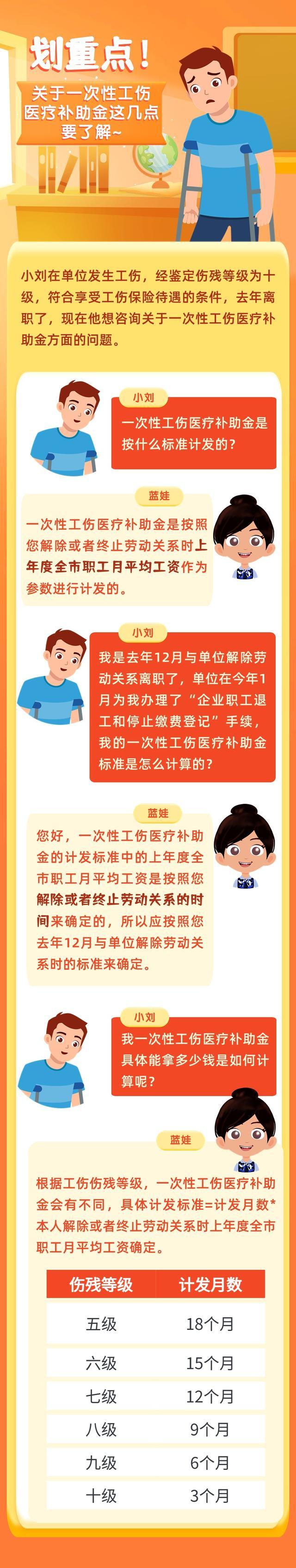 划重点！

关于一次性工伤医疗补助金这几点要了解~

小刘在单位发生工伤，经鉴定伤残等级为十级，符合享受工伤保险待遇的条件，去年离职了，现在他想咨询关于一次性工伤医疗补助金方面的问题。

小刘

一次性工伤医疗补助金是按什么标准计发的？

蓝娃

一次性工伤医疗补助金是按照您解除或者终止劳动关系时上年度全市职工月平均工资作为参数进行计发的。

小刘

我是去年12月与单位解除劳动关系离职了，单位在今年1月为我办理了“企业职工退工和停止缴费登记”手续，我的一次性工伤医疗补助金标准是怎么计算的？

蓝娃

您好，一次性工伤医疗补助金的计发标准中的上年度全市职工月平均工资是按照您解除或者终止劳动关系的时间来确定的，所以应按照您去年12月与单位解除劳动关系时的标准来确定。

小刘

我一次性工伤医疗补助金具体能拿多少钱是如何计算呢？

蓝娃

根据工伤伤残等级，一次性工伤医疗补助金会有不同，具体计发标准=计发月数*本人解除或者终止劳动关系时上年度全市职工月平均工资确定。

| 伤残等级 | 计发月数 |
|---|---|
| 五级 | 18个月 |
| 六级 | 15个月 |
| 七级 | 12个月 |
| 八级 | 9个月 |
| 九级 | 6个月 |
| 十级 | 3个月 |